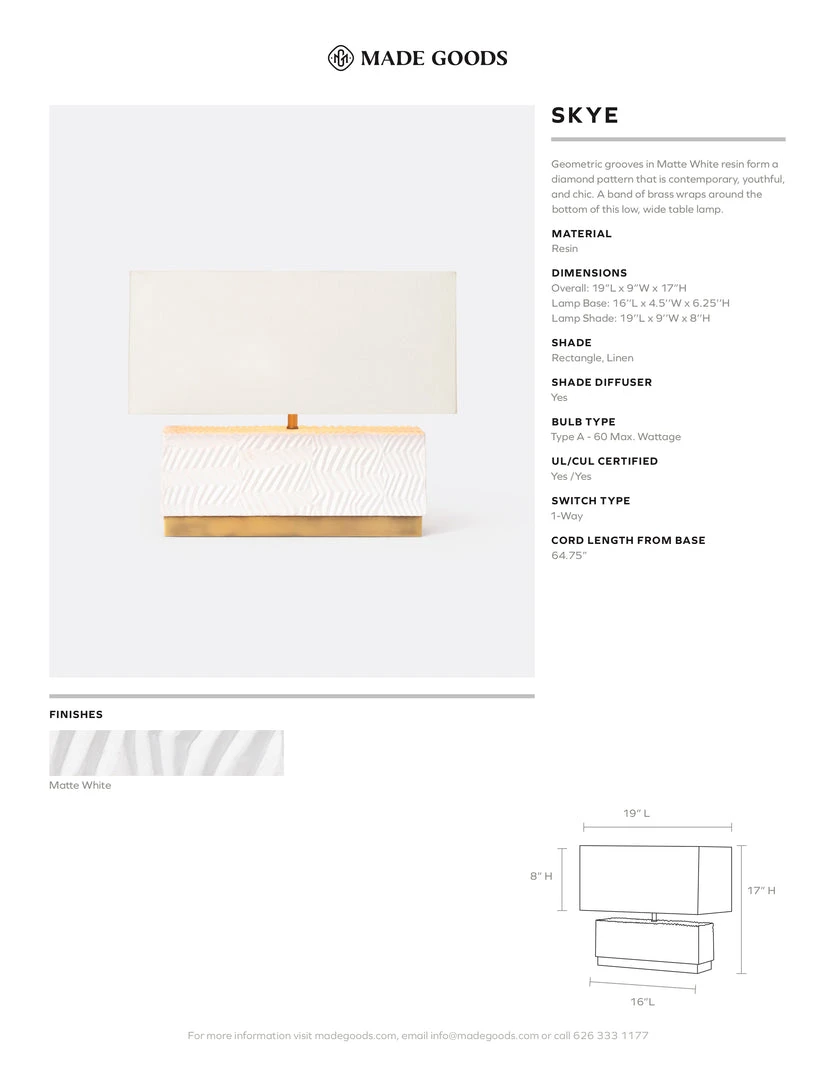 MADE GOODS

SKYE

Geometric grooves in Matte White resin form a diamond pattern that is contemporary, youthful, and chic. A band of brass wraps around the bottom of this low, wide table lamp.

MATERIAL
Resin

DIMENSIONS
Overall: 19"L x 9"W x 17"H
Lamp Base: 16"L x 4.5"W x 6.25"H
Lamp Shade: 19"L x 9"W x 8"H

SHADE
Rectangle, Linen

SHADE DIFFUSER
Yes

BULB TYPE
Type A - 60 Max. Wattage

UL/CUL CERTIFIED
Yes /Yes

SWITCH TYPE
1-Way

CORD LENGTH FROM BASE
64.75"

FINISHES

Matte White

19" L

8" H

17" H

16"L

For more information visit madegoods.com, email info@madegoods.com or call 626 333 1177